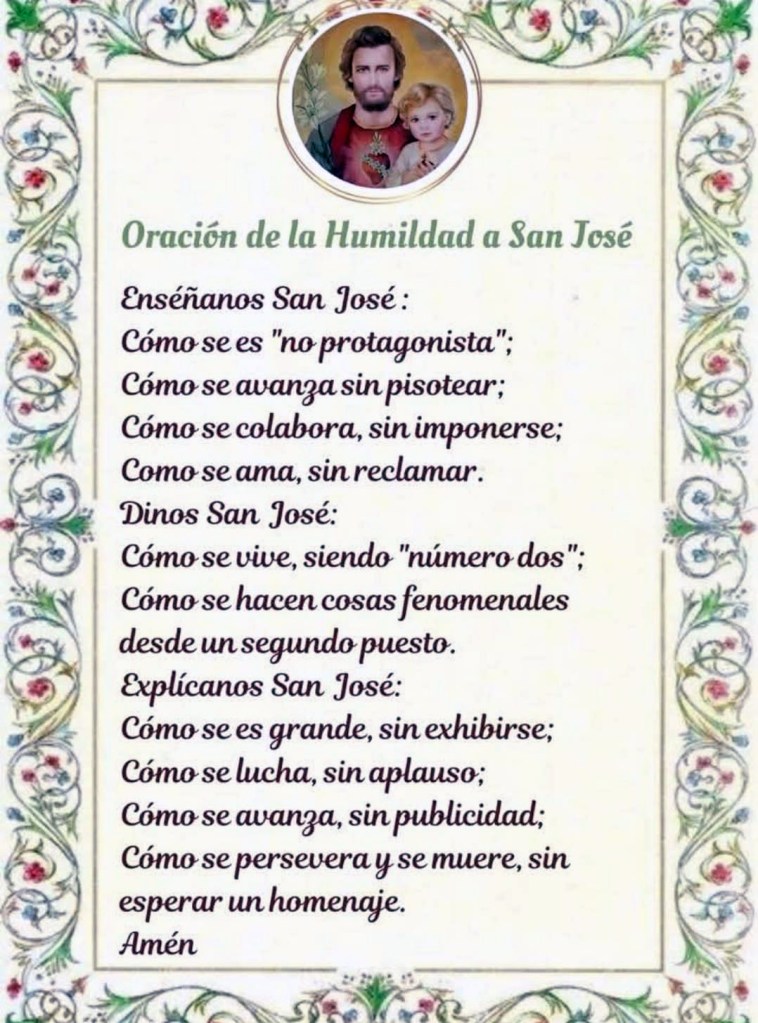 Oración de la Humildad a San José

Enséñanos San José :
Cómo se es "no protagonista";
Cómo se avanza sin pisotear;
Cómo se colabora, sin imponerse;
Como se ama, sin reclamar.
Dinos San José:
Cómo se vive, siendo "número dos";
Cómo se hacen cosas fenomenales
desde un segundo puesto.
Explícanos San José:
Cómo se es grande, sin exhibirse;
Cómo se lucha, sin aplauso;
Cómo se avanza, sin publicidad;
Cómo se persevera y se muere, sin
esperar un homenaje.
Amén